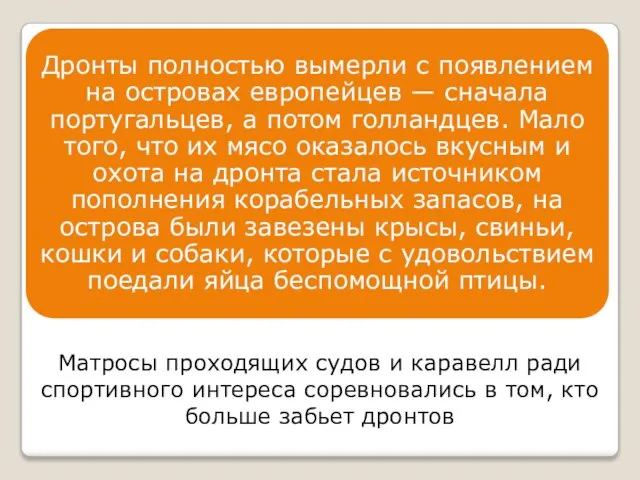 Дронты полностью вымерли с появлением на островах европейцев — сначала португальцев, а потом голландцев. Мало того, что их мясо оказалось вкусным и охота на дронта стала источником пополнения корабельных запасов, на острова были завезены крысы, свиньи, кошки и собаки, которые с удовольствием поедали яйца беспомощной птицы.

Матросы проходящих судов и каравелл ради спортивного интереса соревновались в том, кто больше забьет дронтов